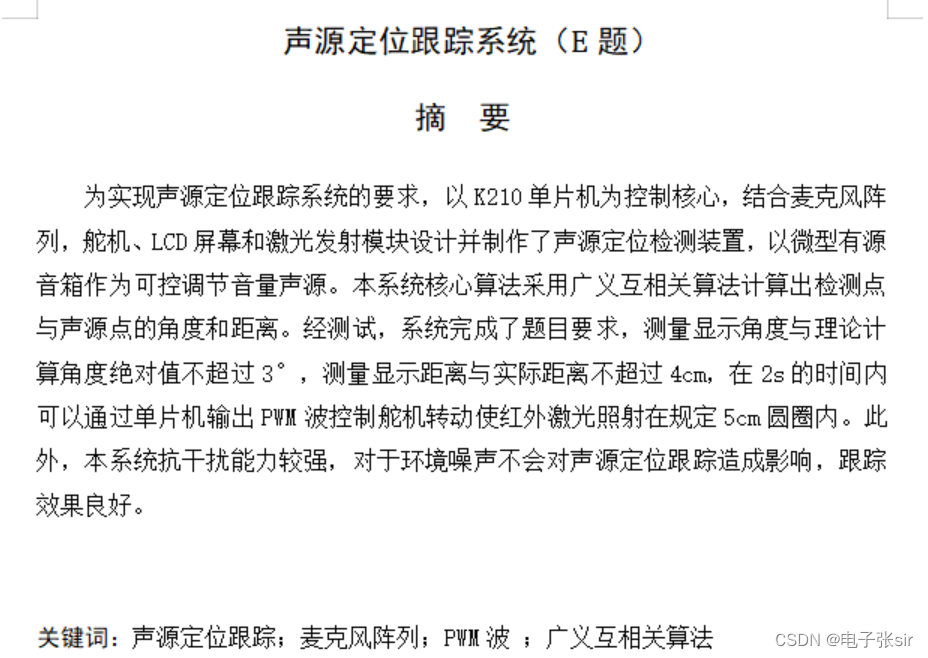 声源定位跟踪系统（E 题）

摘 要

为实现声源定位跟踪系统的要求，以 K210 单片机为控制核心，结合麦克风阵列，舵机、LCD 屏幕和激光发射模块设计并制作了声源定位检测装置，以微型有源音箱作为可控调节音量声源。本系统核心算法采用广义互相关算法计算出检测点与声源点的角度和距离。经测试，系统完成了题目要求，测量显示角度与理论计算角度绝对值不超过 3°，测量显示距离与实际距离不超过 4cm，在 2s 的时间内可以通过单片机输出 PWM 波控制舵机转动使红外激光照射在规定 5cm 圆圈内。此外，本系统抗干扰能力较强，对于环境噪声不会对声源定位跟踪造成影响，跟踪效果良好。

关键词：声源定位跟踪；麦克风阵列；PWM 波 ；广义互相关算法

CSDN @电子张sir